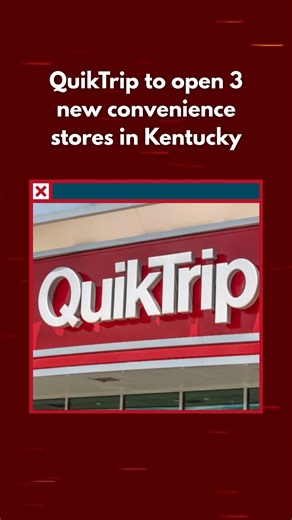 QuikTrip to open 3 new convenience stores in Kentucky

QuikTrip